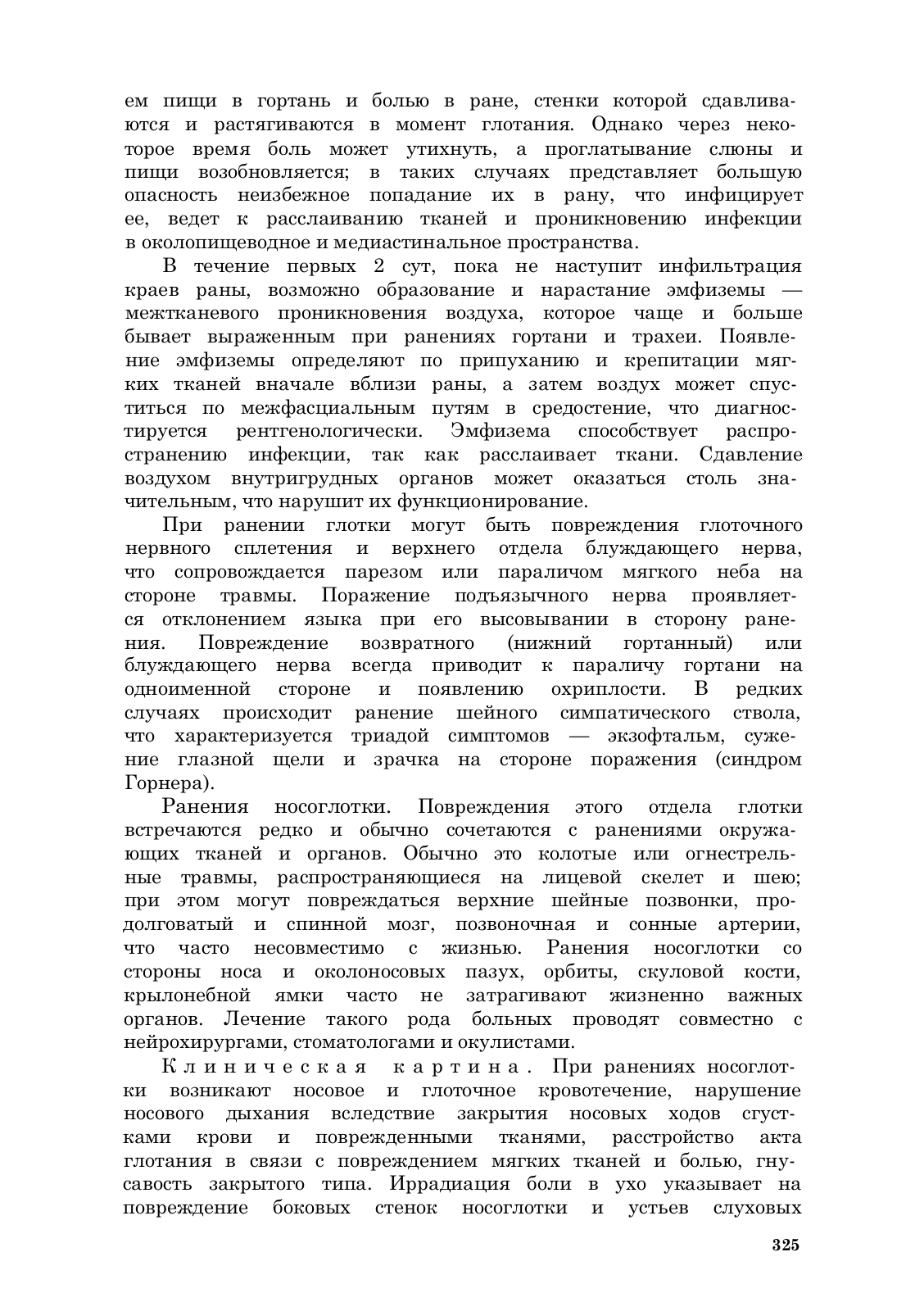 ем пищи в гортань и болью в ране, стенки которой сдавливаются и растягиваются в момент глотания. Однако через некоторое время боль может утихнуть, а проглатывание слюны и пищи возобновляется; в таких случаях представляет большую опасность неизбежное попадание их в рану, что инфицирует ее, ведет к расслаиванию тканей и проникновению инфекции в околопищеводное и медиастинальное пространства.

В течение первых 2 сут, пока не наступит инфильтрация краев раны, возможно образование и нарастание эмфиземы — межтканевого проникновения воздуха, которое чаще и больше бывает выраженным при ранениях гортани и трахеи. Появление эмфиземы определяют по припуханию и крепитации мягких тканей вначале вблизи раны, а затем воздух может спуститься по межфасциальным путям в средостение, что диагностируется рентгенологически. Эмфизема способствует распространению инфекции, так как расслаивает ткани. Сдавление воздухом внутригрудных органов может оказаться столь значительным, что нарушит их функционирование.

При ранении глотки могут быть повреждения глоточного нервного сплетения и верхнего отдела блуждающего нерва, что сопровождается парезом или параличом мягкого неба на стороне травмы. Поражение подъязычного нерва проявляется отклонением языка при его высовывании в сторону ранения. Повреждение возвратного (нижний гортанный) или блуждающего нерва всегда приводит к параличу гортани на одноименной стороне и появлению охриплости. В редких случаях происходит ранение шейного симпатического ствола, что характеризуется триадой симптомов — экзофтальм, сужение глазной щели и зрачка на стороне поражения (синдром Горнера).

Ранения носоглотки. Повреждения этого отдела глотки встречаются редко и обычно сочетаются с ранениями окружающих тканей и органов. Обычно это колотые или огнестрельные травмы, распространяющиеся на лицевой скелет и шею; при этом могут повреждаться верхние шейные позвонки, продолговатый и спинной мозг, позвоночная и сонные артерии, что часто несовместимо с жизнью. Ранения носоглотки со стороны носа и околоносовых пазух, орбиты, скуловой кости, крылонебной ямки часто не затрагивают жизненно важных органов. Лечение такого рода больных проводят совместно с нейрохирургами, стоматологами и окулистами.

Клиническая картина. При ранениях носоглотки возникают носовое и глоточное кровотечение, нарушение носового дыхания вследствие закрытия носовых ходов сгустками крови и поврежденными тканями, расстройство акта глотания в связи с повреждением мягких тканей и болью, гнусавость закрытого типа. Иррадиация боли в ухо указывает на повреждение боковых стенок носоглотки и устьев слуховых

325